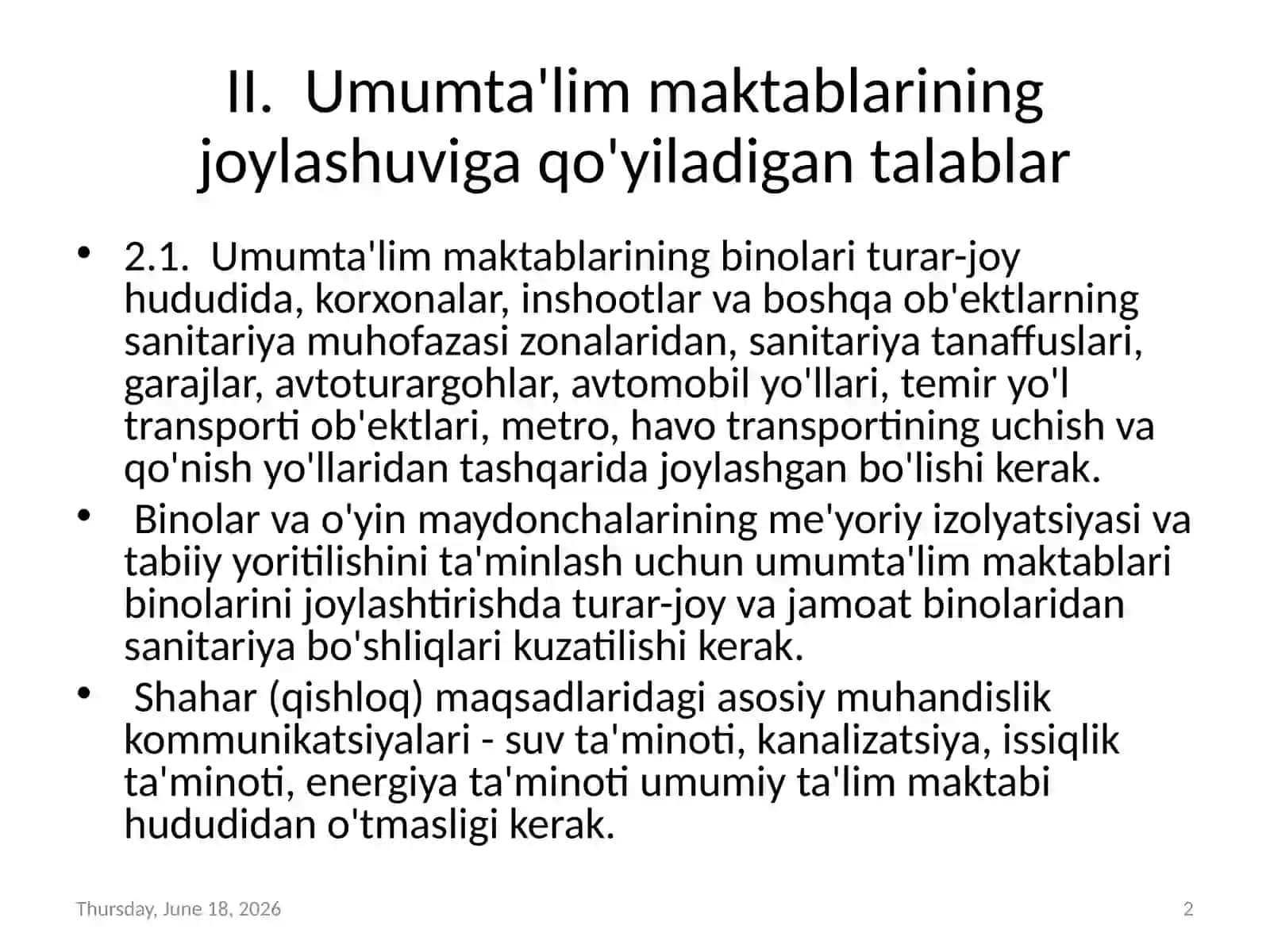 II. Umumta'lim maktablarining joylashuviga qo'yiladigan talablar

• 2.1. Umumta'lim maktablarining binolari turar-joy hududida, korxonalar, inshootlar va boshqa ob'ektlarning sanitariya muhofazasi zonalaridan, sanitariya tanaffuslari, garajlar, avtoturargohlar, avtomobil yo'llari, temir yo'l transporti ob'ektlari, metro, havo transportining uchish va qo'nish yo'llaridan tashqarida joylashgan bo'lishi kerak.

• Binolar va o'yin maydonchalarining me'yoriy izolyatsiyasi va tabiiy yoritilishini ta'minlash uchun umumta'lim maktablari binolarini joylashtirishda turar-joy va jamoat binolaridan sanitariya bo'shliqlari kuzatilishi kerak.

• Shahar (qishloq) maqsadlaridagi asosiy muhandislik kommunikatsiyalari - suv ta'minoti, kanalizatsiya, issiqlik ta'minoti, energiya ta'minoti umumiy ta'lim maktabi hududidan o'tmasligi kerak.

Thursday, June 18, 2026

2